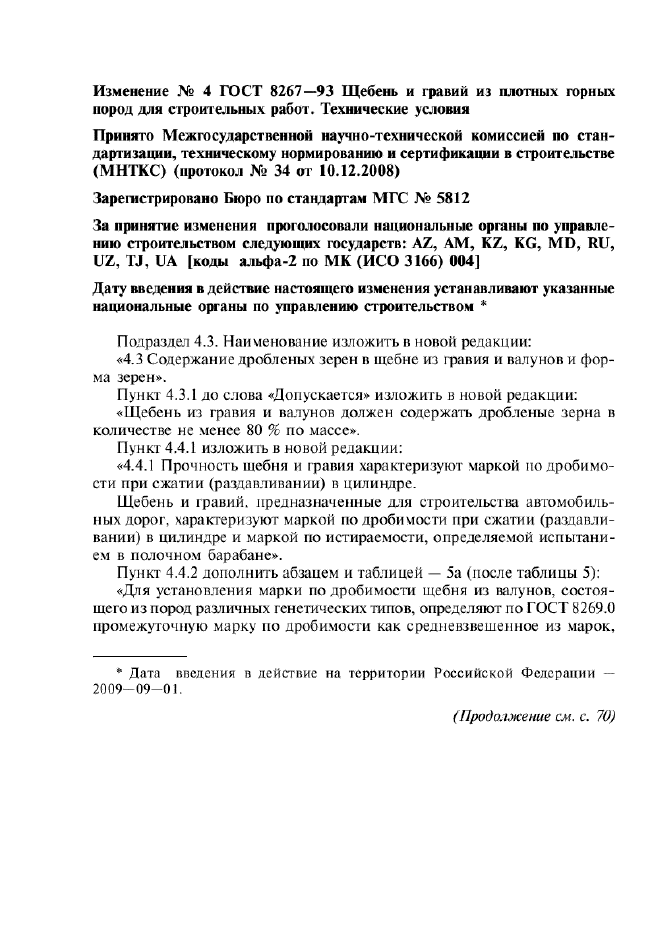 Изменение № 4 ГОСТ 8267—93 Щебень и гравий из плотных горных пород для строительных работ. Технические условия

Принято Межгосударственной научно-технической комиссией по стандартизации, техническому нормированию и сертификации в строительстве (МНТКС) (протокол № 34 от 10.12.2008)

Зарегистрировано Бюро по стандартам МГС № 5812

За принятие изменения проголосовали национальные органы по управлению строительством следующих государств: AZ, AM, KZ, KG, MD, RU, UZ, TJ, UA [коды альфа-2 по МК (ИСО 3166) 004]

Дату введения в действие настоящего изменения устанавливают указанные национальные органы по управлению строительством *

Подраздел 4.3. Наименование изложить в новой редакции:

«4.3 Содержание дробленых зерен в щебне из гравия и валунов и форма зерен».

Пункт 4.3.1 до слова «Допускается» изложить в новой редакции:

«Щебень из гравия и валунов должен содержать дробленые зерна в количестве не менее 80 % по массе».

Пункт 4.4.1 изложить в новой редакции:

«4.4.1 Прочность щебня и гравия характеризуют маркой по дробимости при сжатии (раздавливании) в цилиндре.

Щебень и гравий, предназначенные для строительства автомобильных дорог, характеризуют маркой по дробимости при сжатии (раздавливании) в цилиндре и маркой по истираемости, определяемой испытанием в полочном барабане».

Пункт 4.4.2 дополнить абзацем и таблицей — 5а (после таблицы 5):

«Для установления марки по дробимости щебня из валунов, состоящего из пород различных генетических типов, определяют по ГОСТ 8269.0 промежуточную марку по дробимости как средневзвешенное из марок,

* Дата введения в действие на территории Российской Федерации — 2009—09—01.

(Продолжение см. с. 70)